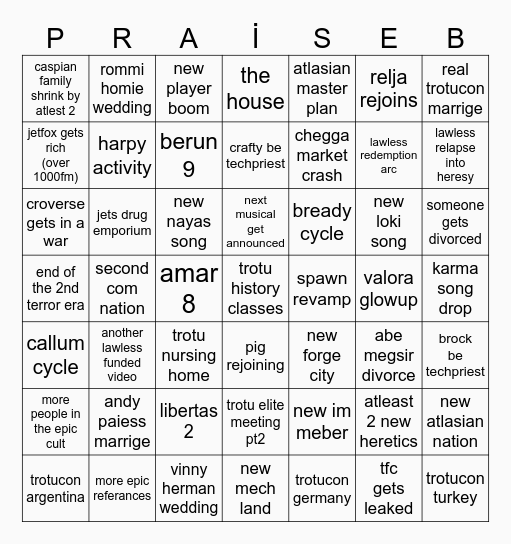 | P | R | A | İ | S | E | B |
|---|---|---|---|---|---|---|
| caspian family shrink by atlest 2 | rommi homie wedding | new player boom | the house | atlasian master plan | relja rejoins | real trotucon marrige |
| jetfox gets rich (over 1000fm) | harpy activity | berun 9 | crafty be techpriest | chegga market crash | lawless redemption arc | lawless relapse into heresy |
| croverse gets in a war | jets drug emporium | new nayas song | next musical get announced | bready cycle | new loki song | someone gets divorced |
| end of the 2nd terror era | second com nation | amar 8 | trotu history classes | spawn revamp | valora glowup | karma song drop |
| callum cycle | another lawless funded video | trotu nursing home | pig rejoining | new forge city | abe megsir divorce | brock be techpriest |
| more people in the epic cult | andy paiess marrige | libertas 2 | trotu elite meeting pt2 | new im meber | atleast 2 new heretics | new atlasian nation |
| trotucon argentina | more epic referances | vinny herman wedding | new mech land | trotucon germany | tfc gets leaked | trotucon turkey |